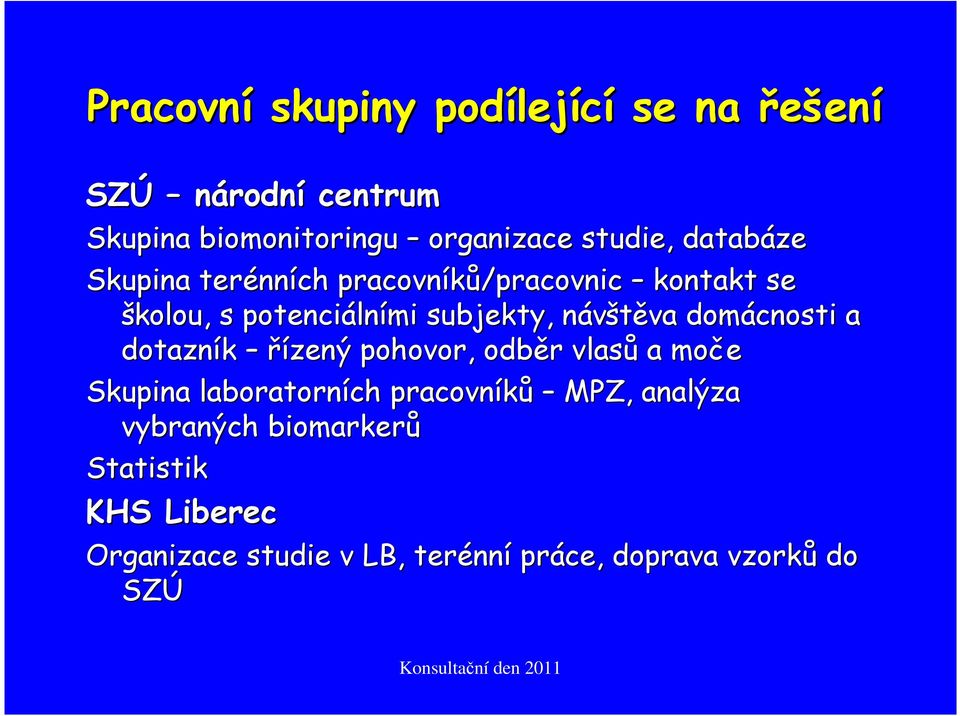 Pracovní skupiny podílející se na řešení

SZÚ – národní centrum

Skupina biomonitoringu – organizace studie, databáze

Skupina terénních pracovníků/pracovnic – kontakt se školou, s potenciálními subjekty, návštěva domácnosti a dotazník – řízený pohovor, odběr vlasů a moče

Skupina laboratorních pracovníků – MPZ, analýza vybraných biomarkerů

Statistik

KHS Liberec

Organizace studie v LB, terénní práce, doprava vzorků do SZÚ

Konsultační den 2011